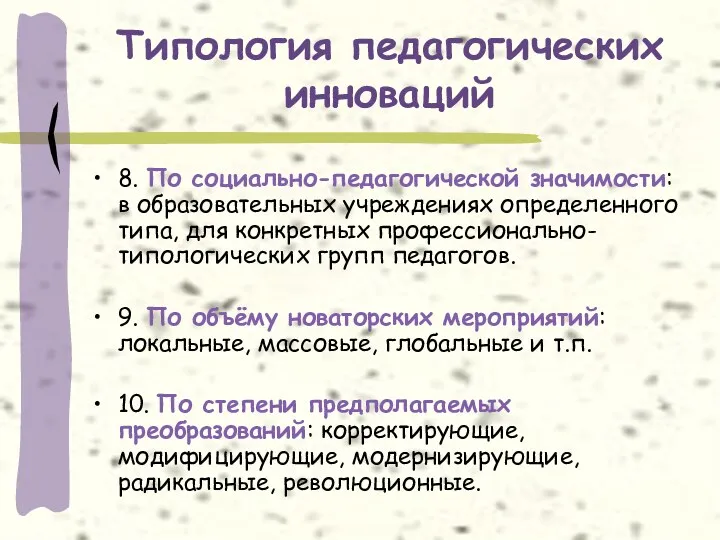 Типология педагогических инноваций

• 8. По социально-педагогической значимости: в образовательных учреждениях определенного типа, для конкретных профессионально-типологических групп педагогов.

• 9. По объёму новаторских мероприятий: локальные, массовые, глобальные и т.п.

• 10. По степени предполагаемых преобразований: корректирующие, модифицирующие, модернизирующие, радикальные, революционные.